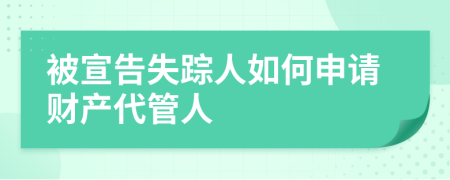 被宣告失踪人如何申请财产代管人